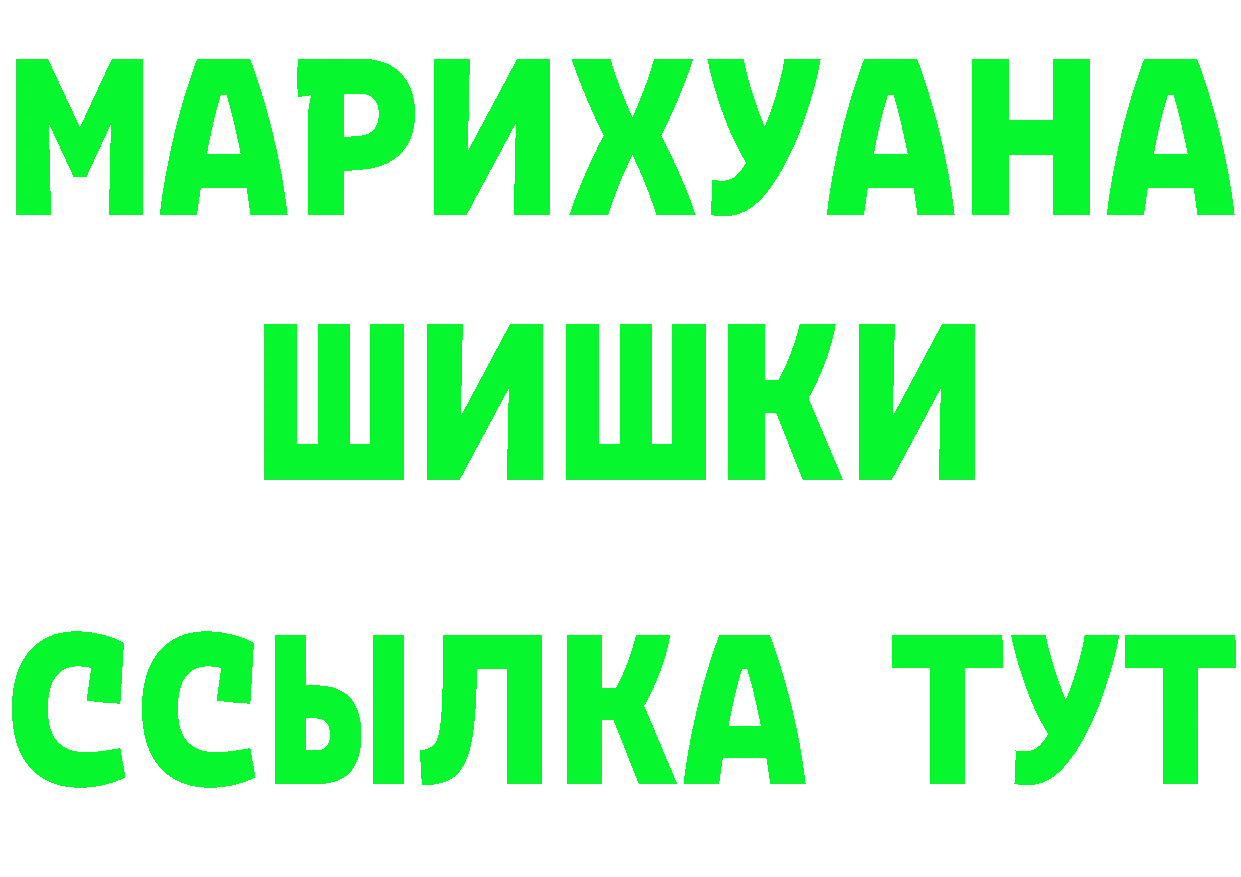 МАРИХУАНА
ШИШКИ
ССЫЛКА ТУТ